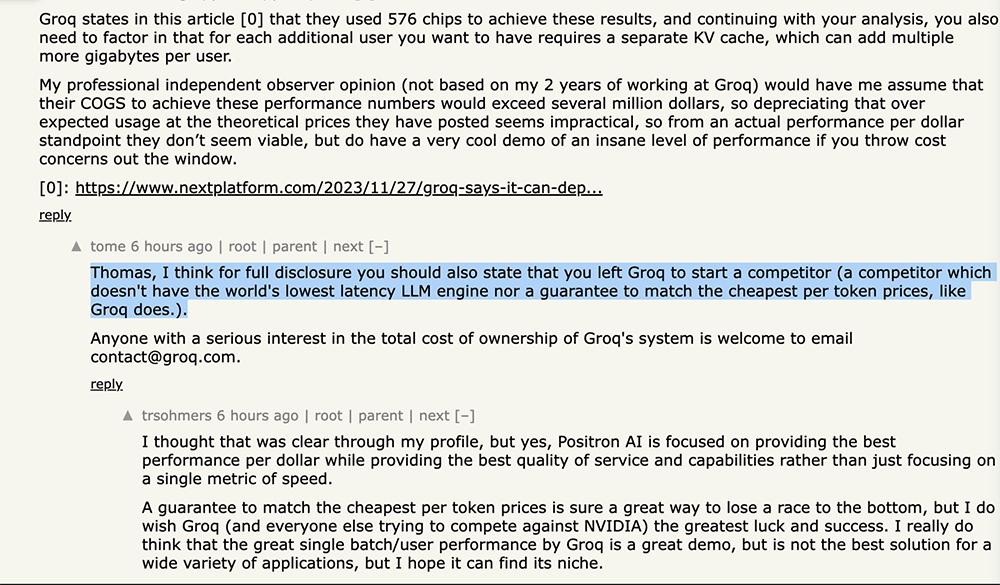 Groq states in this article [0] that they used 576 chips to achieve these results, and continuing with your analysis, you also need to factor in that for each additional user you want to have requires a separate KV cache, which can add multiple more gigabytes per user.

My professional independent observer opinion (not based on my 2 years of working at Groq) would have me assume that their COGS to achieve these performance numbers would exceed several million dollars, so depreciating that over expected usage at the theoretical prices they have posted seems impractical, so from an actual performance per dollar standpoint they don't seem viable, but do have a very cool demo of an insane level of performance if you throw cost concerns out the window.

[0]: https://www.nextplatform.com/2023/11/27/groq-says-it-can-dep...

reply

▲ tome 6 hours ago | root | parent | next [–]

Thomas, I think for full disclosure you should also state that you left Groq to start a competitor (a competitor which doesn't have the world's lowest latency LLM engine nor a guarantee to match the cheapest per token prices, like Groq does.).

Anyone with a serious interest in the total cost of ownership of Groq's system is welcome to email contact@groq.com.

reply

▲ trsohmers 6 hours ago | root | parent | next [–]

I thought that was clear through my profile, but yes, Positron AI is focused on providing the best performance per dollar while providing the best quality of service and capabilities rather than just focusing on a single metric of speed.

A guarantee to match the cheapest per token prices is sure a great way to lose a race to the bottom, but I do wish Groq (and everyone else trying to compete against NVIDIA) the greatest luck and success. I really do think that the great single batch/user performance by Groq is a great demo, but is not the best solution for a wide variety of applications, but I hope it can find its niche.